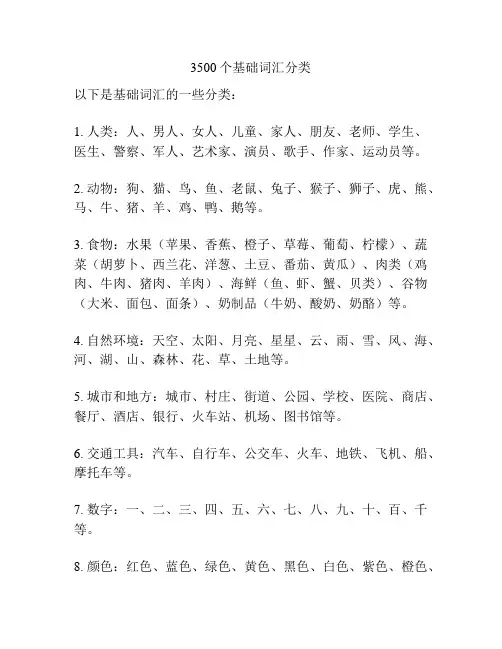 3500个基础词汇分类

以下是基础词汇的一些分类：

1. 人类：人、男人、女人、儿童、家人、朋友、老师、学生、医生、警察、军人、艺术家、演员、歌手、作家、运动员等。

2. 动物：狗、猫、鸟、鱼、老鼠、兔子、猴子、狮子、虎、熊、马、牛、猪、羊、鸡、鸭、鹅等。

3. 食物：水果（苹果、香蕉、橙子、草莓、葡萄、柠檬）、蔬菜（胡萝卜、西兰花、洋葱、土豆、番茄、黄瓜）、肉类（鸡肉、牛肉、猪肉、羊肉）、海鲜（鱼、虾、蟹、贝类）、谷物（大米、面包、面条）、奶制品（牛奶、酸奶、奶酪）等。

4. 自然环境：天空、太阳、月亮、星星、云、雨、雪、风、海、河、湖、山、森林、花、草、土地等。

5. 城市和地方：城市、村庄、街道、公园、学校、医院、商店、餐厅、酒店、银行、火车站、机场、图书馆等。

6. 交通工具：汽车、自行车、公交车、火车、地铁、飞机、船、摩托车等。

7. 数字：一、二、三、四、五、六、七、八、九、十、百、千等。

8. 颜色：红色、蓝色、绿色、黄色、黑色、白色、紫色、橙色、